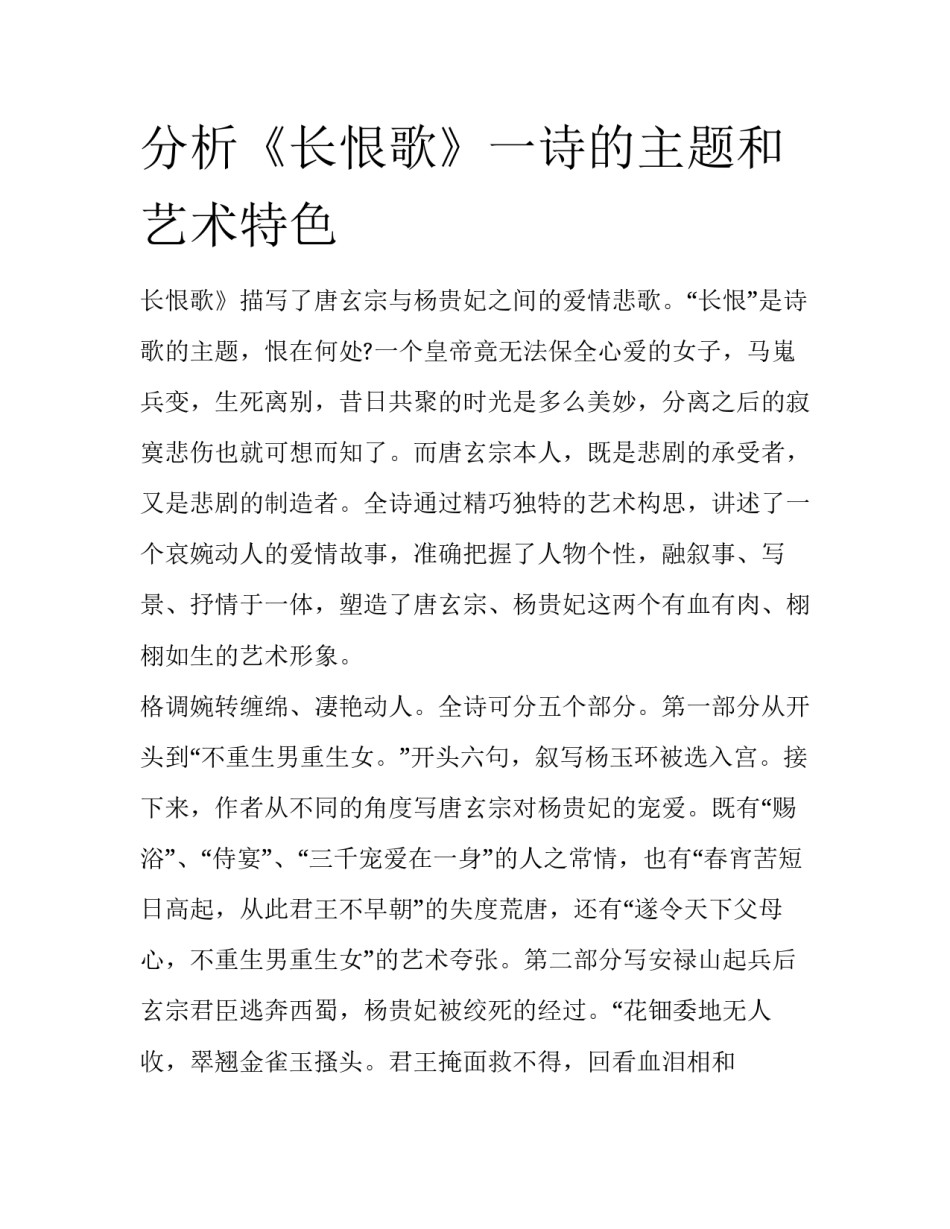 分析《长恨歌》一诗的主题和艺术特色

长恨歌》描写了唐玄宗与杨贵妃之间的爱情悲歌。“长恨”是诗歌的主题，恨在何处?一个皇帝竟无法保全心爱的女子，马嵬兵变，生死离别，昔日共聚的时光是多么美妙，分离之后的寂寞悲伤也就可想而知了。而唐玄宗本人，既是悲剧的承受者，又是悲剧的制造者。全诗通过精巧独特的艺术构思，讲述了一个哀婉动人的爱情故事，准确把握了人物个性，融叙事、写景、抒情于一体，塑造了唐玄宗、杨贵妃这两个有血有肉、栩栩如生的艺术形象。

格调婉转缠绵、凄艳动人。全诗可分五个部分。第一部分从开头到“不重生男重生女。”开头六句，叙写杨玉环被选入宫。接下来，作者从不同的角度写唐玄宗对杨贵妃的宠爱。既有“赐浴”、“侍宴”、“三千宠爱在一身”的人之常情，也有“春宵苦短日高起，从此君王不早朝”的失度荒唐，还有“遂令天下父母心，不重生男重生女”的艺术夸张。第二部分写安禄山起兵后玄宗君臣逃奔西蜀，杨贵妃被绞死的经过。“花钿委地无人收，翠翘金雀玉搔头。君王掩面救不得，回看血泪相和